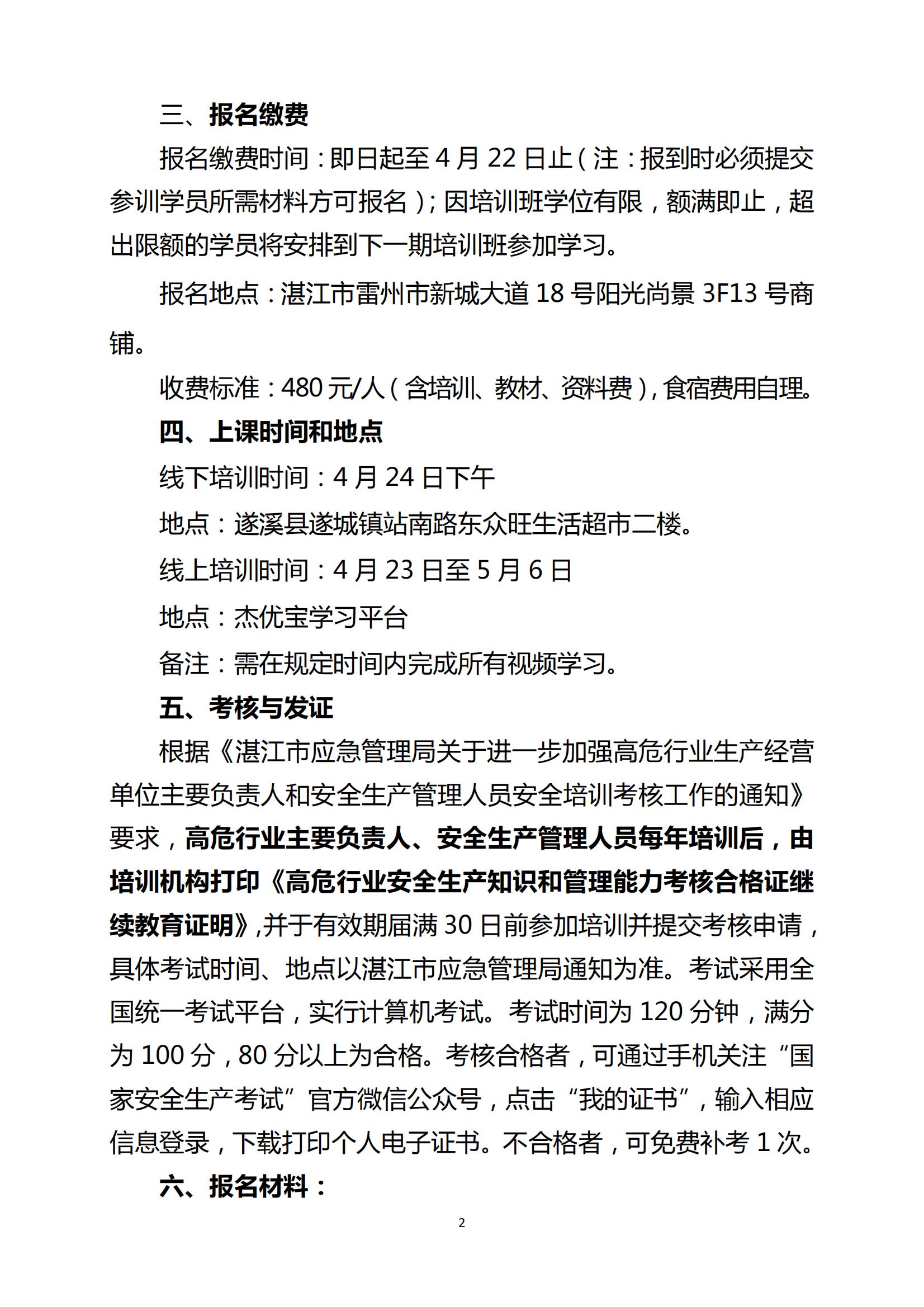 三、报名缴费

报名缴费时间：即日起至 4 月 22 日止（注：报到时必须提交参训学员所需材料方可报名）；因培训班学位有限，额满即止，超出限额的学员将安排到下一期培训班参加学习。

报名地点：湛江市雷州市新城大道 18 号阳光尚景 3F13 号商铺。

收费标准：480 元/人（含培训、教材、资料费），食宿费用自理。

四、上课时间和地点

线下培训时间：4 月 24 日下午

地点：遂溪县遂城镇站南路东众旺生活超市二楼。

线上培训时间：4 月 23 日至 5 月 6 日

地点：杰优宝学习平台

备注：需在规定时间内完成所有视频学习。

五、考核与发证

根据《湛江市应急管理局关于进一步加强高危行业生产经营单位主要负责人和安全生产管理人员安全培训考核工作的通知》要求，高危行业主要负责人、安全生产管理人员每年培训后，由培训机构打印《高危行业安全生产知识和管理能力考核合格证继续教育证明》,并于有效期届满 30 日前参加培训并提交考核申请，具体考试时间、地点以湛江市应急管理局通知为准。考试采用全国统一考试平台，实行计算机考试。考试时间为 120 分钟，满分为 100 分，80 分以上为合格。考核合格者，可通过手机关注“国家安全生产考试”官方微信公众号，点击“我的证书”，输入相应信息登录，下载打印个人电子证书。不合格者，可免费补考 1 次。

六、报名材料：

2